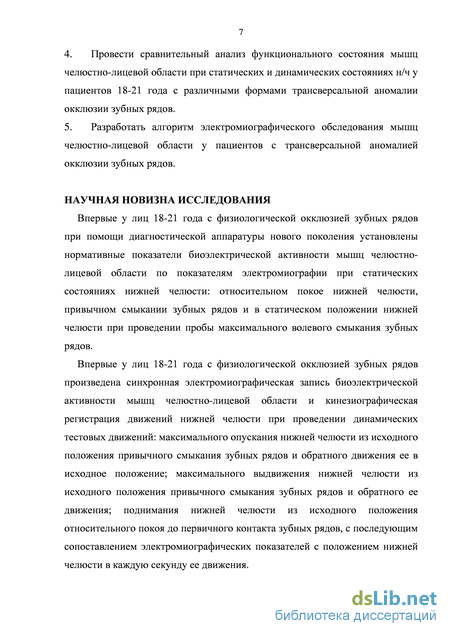 7

4. Провести сравнительный анализ функционального состояния мышц челюстно-лицевой области при статических и динамических состояниях н/ч у пациентов 18-21 года с различными формами трансверсальной аномалии окклюзии зубных рядов.

5. Разработать алгоритм электромиографического обследования мышц челюстно-лицевой области у пациентов с трансверсальной аномалией окклюзии зубных рядов.

НАУЧНАЯ НОВИЗНА ИССЛЕДОВАНИЯ

Впервые у лиц 18-21 года с физиологической окклюзией зубных рядов при помощи диагностической аппаратуры нового поколения установлены нормативные показатели биоэлектрической активности мышц челюстно-лицевой области по показателям электромиографии при статических состояниях нижней челюсти: относительном покое нижней челюсти, привычном смыкании зубных рядов и в статическом положении нижней челюсти при проведении пробы максимального волевого смыкания зубных рядов.

Впервые у лиц 18-21 года с физиологической окклюзией зубных рядов произведена синхронная электромиографическая запись биоэлектрической активности мышц челюстно-лицевой области и кинезиографическая регистрация движений нижней челюсти при проведении динамических тестовых движений: максимального опускания нижней челюсти из исходного положения привычного смыкания зубных рядов и обратного движения ее в исходное положение; максимального выдвижения нижней челюсти из исходного положения привычного смыкания зубных рядов и обратного ее движения; поднимания нижней челюсти из исходного положения относительного покоя до первичного контакта зубных рядов, с последующим сопоставлением электромиографических показателей с положением нижней челюсти в каждую секунду ее движения.

dsLib.net
библиотека диссертаций